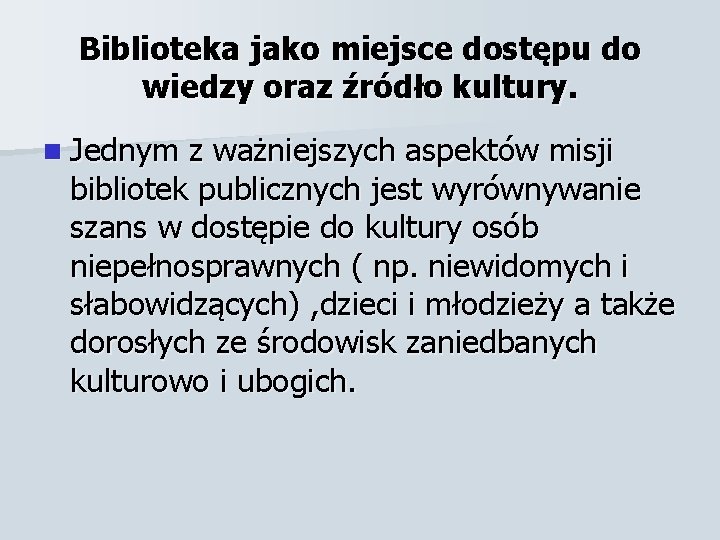 Biblioteka jako miejsce dostępu do wiedzy oraz źródło kultury.

Jednym z ważniejszych aspektów misji bibliotek publicznych jest wyrównywanie szans w dostępie do kultury osób niepełnosprawnych ( np. niewidomych i słabowidzących) ,dzieci i młodzieży a także dorosłych ze środowisk zaniedbanych kulturowo i ubogich.